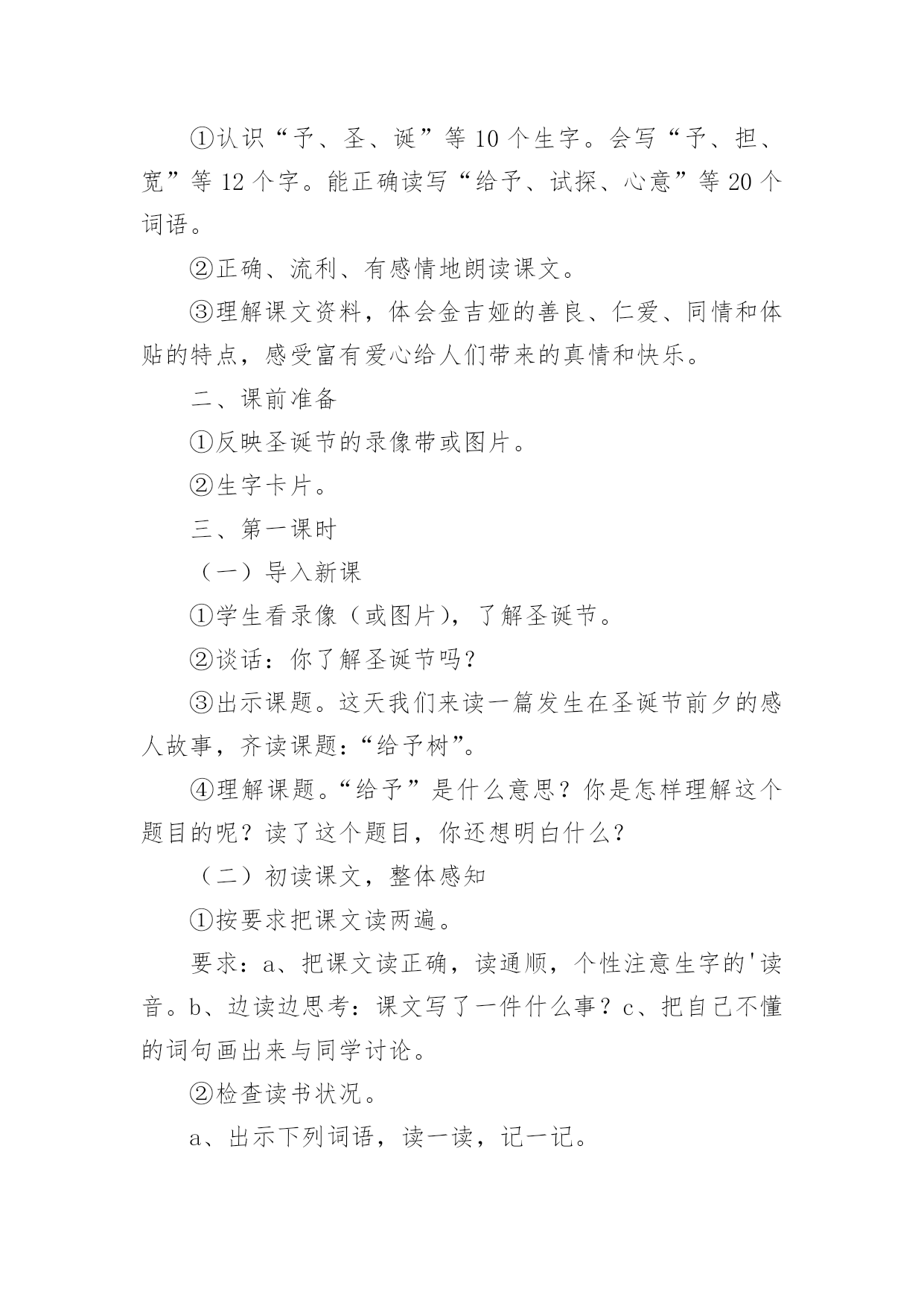 ①认识“予、圣、诞”等10个生字。会写“予、担、宽”等12个字。能正确读写“给予、试探、心意”等20个词语。

②正确、流利、有感情地朗读课文。

③理解课文资料，体会金吉娅的善良、仁爱、同情和体贴的特点，感受富有爱心给人们带来的真情和快乐。

二、课前准备

①反映圣诞节的录像带或图片。

②生字卡片。

三、第一课时

（一）导入新课

①学生看录像（或图片），了解圣诞节。

②谈话：你了解圣诞节吗？

③出示课题。这天我们来读一篇发生在圣诞节前夕的感人故事，齐读课题：“给予树”。

④理解课题。“给予”是什么意思？你是怎样理解这个题目的呢？读了这个题目，你还想明白什么？

（二）初读课文，整体感知

①按要求把课文读两遍。

要求：a、把课文读正确，读通顺，个性注意生字的'读音。b、边读边思考：课文写了一件什么事？c、把自己不懂的词句画出来与同学讨论。

②检查读书状况。

a、出示下列词语，读一读，记一记。